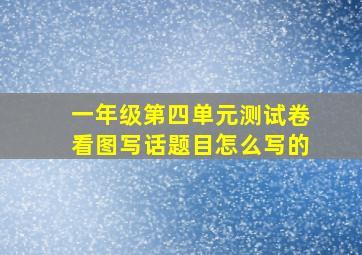 一年级第四单元测试卷
看图写话题目怎么写的